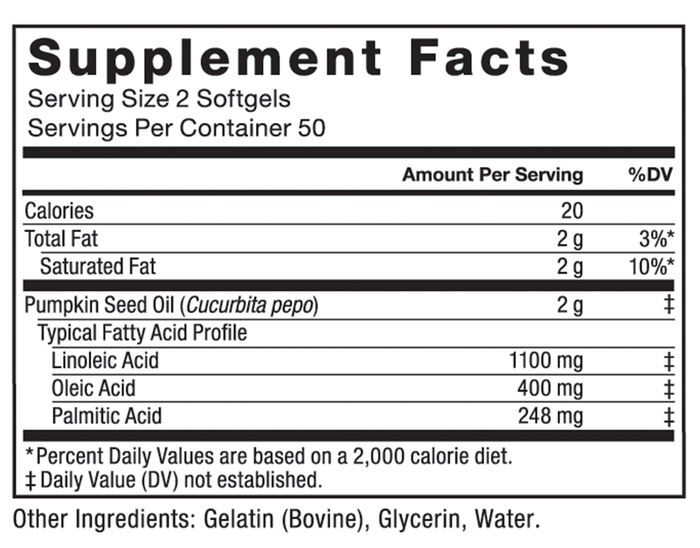 Supplement Facts
Serving Size 2 Softgels
Servings Per Container 50

| | Amount Per Serving | %DV |
|---|---|---|
| Calories | 20 | |
| Total Fat | 2 g | 3%* |
| Saturated Fat | 2 g | 10%* |
| Pumpkin Seed Oil (Cucurbita pepo) | 2 g | ‡ |
| Typical Fatty Acid Profile | | |
| Linoleic Acid | 1100 mg | ‡ |
| Oleic Acid | 400 mg | ‡ |
| Palmitic Acid | 248 mg | ‡ |

*Percent Daily Values are based on a 2,000 calorie diet.
‡ Daily Value (DV) not established.

Other Ingredients: Gelatin (Bovine), Glycerin, Water.